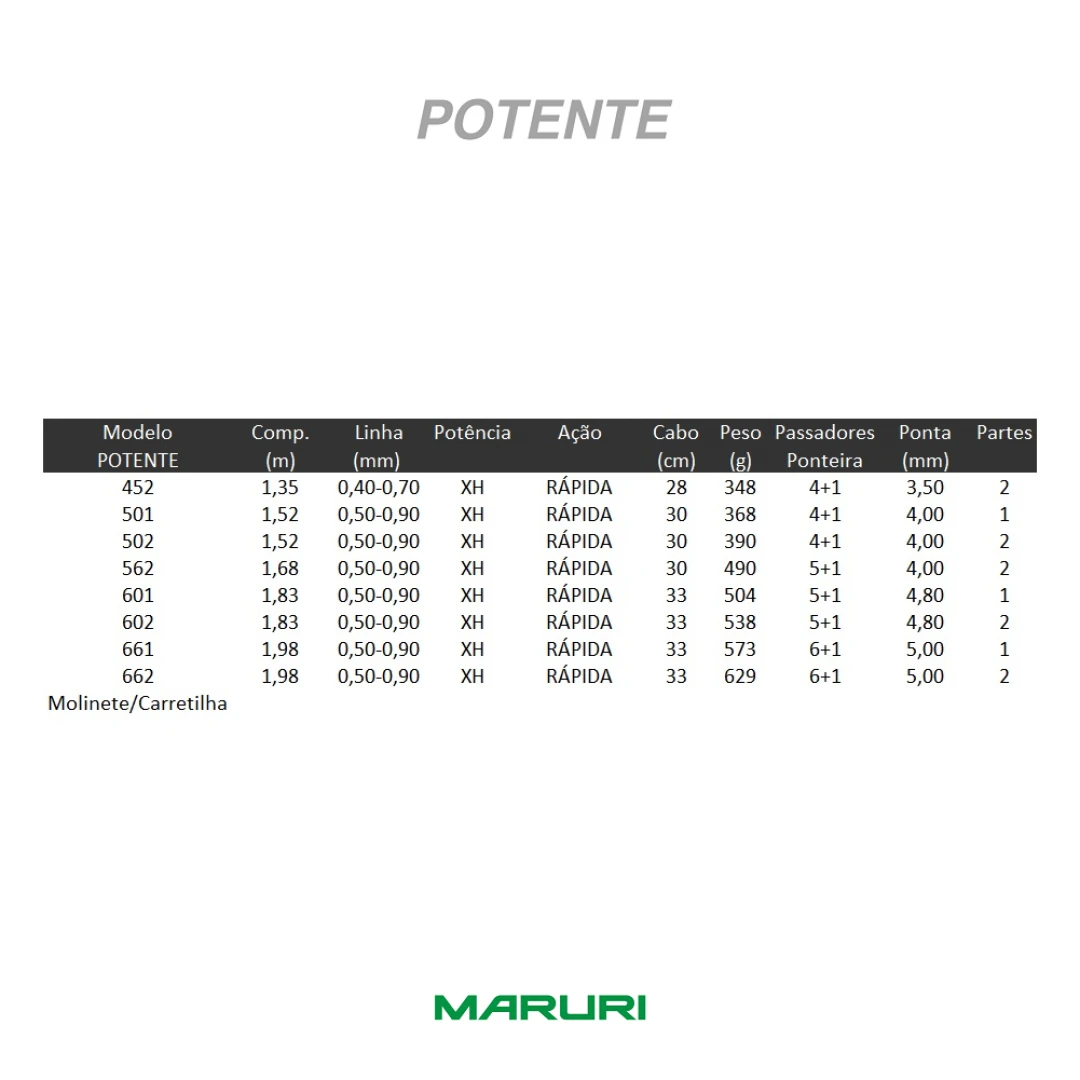 POTENTE

| Modelo POTENTE | Comp. (m) | Linha (mm) | Potência | Ação | Cabo (cm) | Peso (g) | Passadores Ponteira | Ponta (mm) | Partes |
|---|---|---|---|---|---|---|---|---|---|
| 452 | 1,35 | 0,40-0,70 | XH | RÁPIDA | 28 | 348 | 4+1 | 3,50 | 2 |
| 501 | 1,52 | 0,50-0,90 | XH | RÁPIDA | 30 | 368 | 4+1 | 4,00 | 1 |
| 502 | 1,52 | 0,50-0,90 | XH | RÁPIDA | 30 | 390 | 4+1 | 4,00 | 2 |
| 562 | 1,68 | 0,50-0,90 | XH | RÁPIDA | 30 | 490 | 5+1 | 4,00 | 2 |
| 601 | 1,83 | 0,50-0,90 | XH | RÁPIDA | 33 | 504 | 5+1 | 4,80 | 1 |
| 602 | 1,83 | 0,50-0,90 | XH | RÁPIDA | 33 | 538 | 5+1 | 4,80 | 2 |
| 661 | 1,98 | 0,50-0,90 | XH | RÁPIDA | 33 | 573 | 6+1 | 5,00 | 1 |
| 662 | 1,98 | 0,50-0,90 | XH | RÁPIDA | 33 | 629 | 6+1 | 5,00 | 2 |

Molinete/Carretilha

MARURI